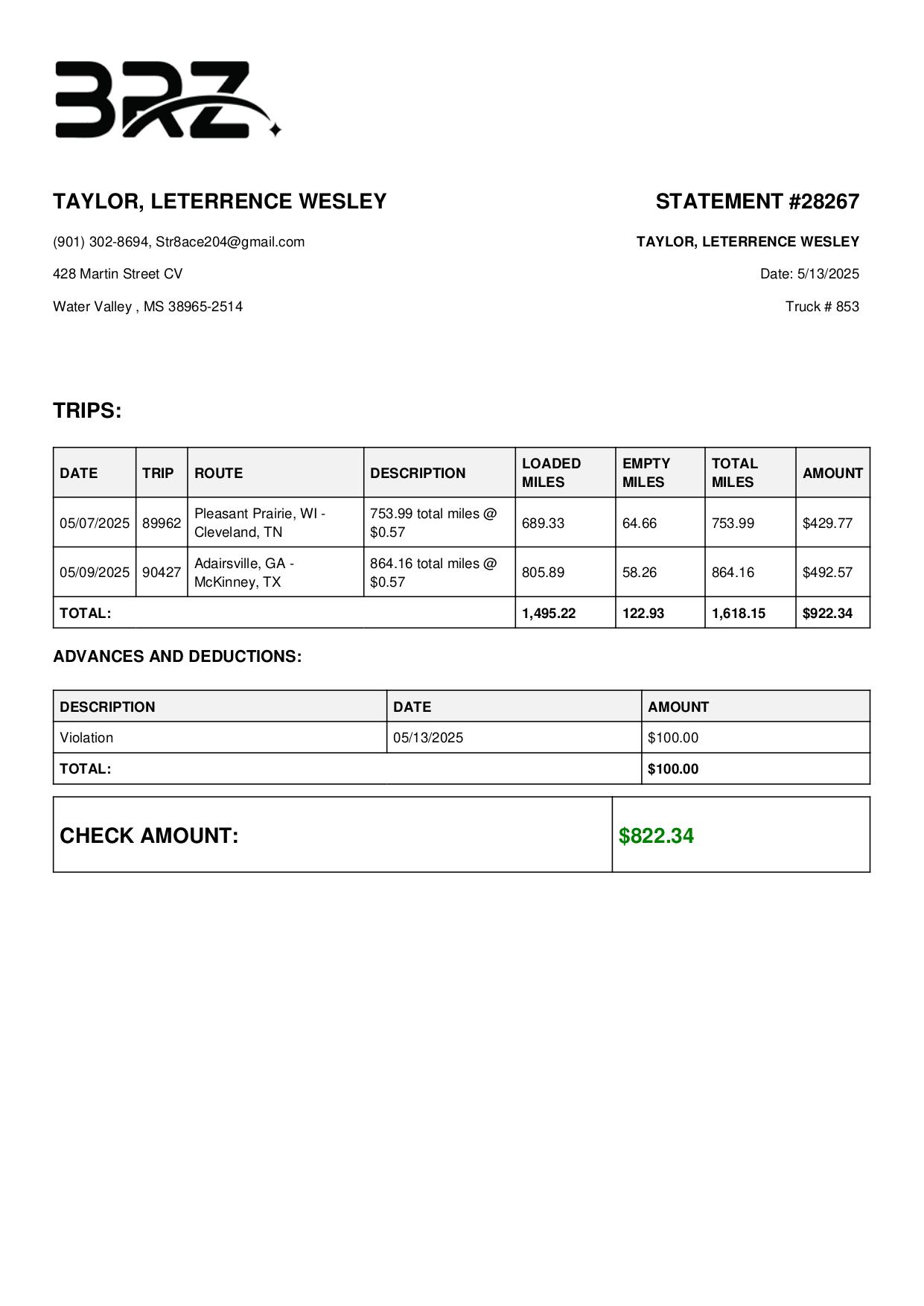 BRZ

TAYLOR, LETERRENCE WESLEY

(901) 302-8694, Str8ace204@gmail.com

428 Martin Street CV

Water Valley , MS 38965-2514

STATEMENT #28267

TAYLOR, LETERRENCE WESLEY

Date: 5/13/2025

Truck # 853

TRIPS:

| DATE | TRIP | ROUTE | DESCRIPTION | LOADED MILES | EMPTY MILES | TOTAL MILES | AMOUNT |
|---|---|---|---|---|---|---|---|
| 05/07/2025 | 89962 | Pleasant Prairie, WI - Cleveland, TN | 753.99 total miles @ $0.57 | 689.33 | 64.66 | 753.99 | $429.77 |
| 05/09/2025 | 90427 | Adairsville, GA - McKinney, TX | 864.16 total miles @ $0.57 | 805.89 | 58.26 | 864.16 | $492.57 |
| TOTAL: | | | | 1,495.22 | 122.93 | 1,618.15 | $922.34 |

ADVANCES AND DEDUCTIONS:

| DESCRIPTION | DATE | AMOUNT |
|---|---|---|
| Violation | 05/13/2025 | $100.00 |
| TOTAL: | | $100.00 |

| CHECK AMOUNT: | $822.34 |
|---|---|